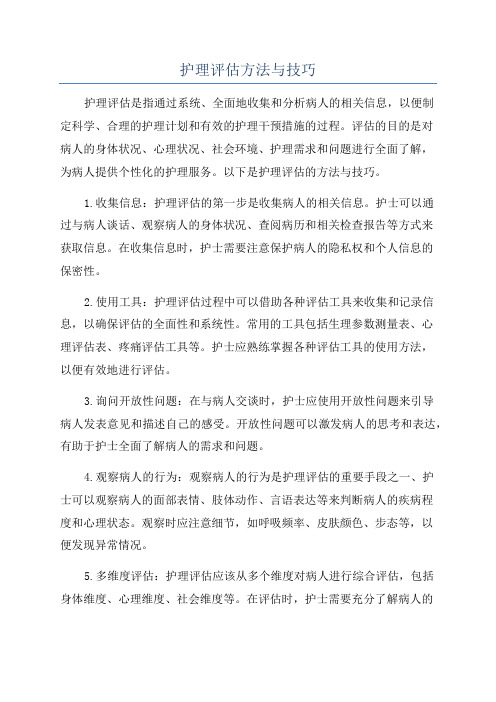 护理评估方法与技巧

护理评估是指通过系统、全面地收集和分析病人的相关信息，以便制定科学、合理的护理计划和有效的护理干预措施的过程。评估的目的是对病人的身体状况、心理状况、社会环境、护理需求和问题进行全面了解，为病人提供个性化的护理服务。以下是护理评估的方法与技巧。

1.收集信息：护理评估的第一步是收集病人的相关信息。护士可以通过与病人谈话、观察病人的身体状况、查阅病历和相关检查报告等方式来获取信息。在收集信息时，护士需要注意保护病人的隐私权和个人信息的保密性。

2.使用工具：护理评估过程中可以借助各种评估工具来收集和记录信息，以确保评估的全面性和系统性。常用的工具包括生理参数测量表、心理评估表、疼痛评估工具等。护士应熟练掌握各种评估工具的使用方法，以便有效地进行评估。

3.询问开放性问题：在与病人交谈时，护士应使用开放性问题来引导病人发表意见和描述自己的感受。开放性问题可以激发病人的思考和表达，有助于护士全面了解病人的需求和问题。

4.观察病人的行为：观察病人的行为是护理评估的重要手段之一、护士可以观察病人的面部表情、肢体动作、言语表达等来判断病人的疾病程度和心理状态。观察时应注意细节，如呼吸频率、皮肤颜色、步态等，以便发现异常情况。

5.多维度评估：护理评估应该从多个维度对病人进行综合评估，包括身体维度、心理维度、社会维度等。在评估时，护士需要充分了解病人的